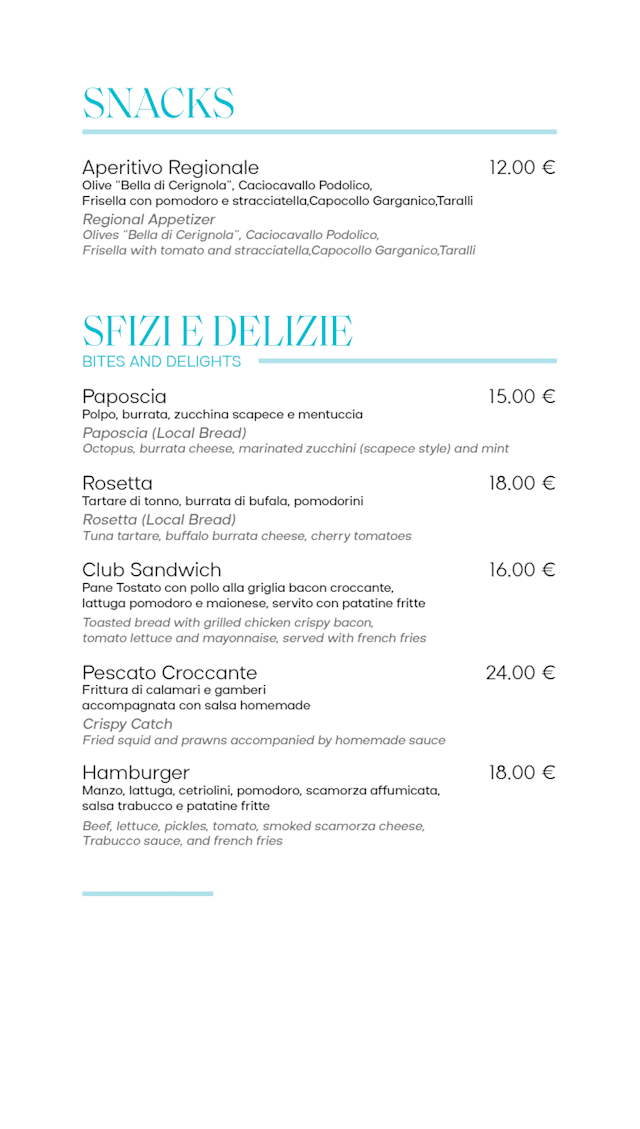 SNACKS

Aperitivo Regionale 12.00 €
Olive "Bella di Cerignola", Caciocavallo Podolico, Frisella con pomodoro e stracciatella,Capocollo Garganico,Taralli
Regional Appetizer
Olives "Bella di Cerignola", Caciocavallo Podolico, Frisella with tomato and stracciatella,Capocollo Garganico,Taralli

SFIZI E DELIZIE
BITES AND DELIGHTS

Paposcia 15.00 €
Polpo, burrata, zucchina scapece e mentuccia
Paposcia (Local Bread)
Octopus, burrata cheese, marinated zucchini (scapece style) and mint

Rosetta 18.00 €
Tartare di tonno, burrata di bufala, pomodorini
Rosetta (Local Bread)
Tuna tartare, buffalo burrata cheese, cherry tomatoes

Club Sandwich 16.00 €
Pane Tostato con pollo alla griglia bacon croccante, lattuga pomodoro e maionese, servito con patatine fritte
Toasted bread with grilled chicken crispy bacon, tomato lettuce and mayonnaise, served with french fries

Pescato Croccante 24.00 €
Frittura di calamari e gamberi accompagnata con salsa homemade
Crispy Catch
Fried squid and prawns accompanied by homemade sauce

Hamburger 18.00 €
Manzo, lattuga, cetriolini, pomodoro, scamorza affumicata, salsa trabucco e patatine fritte
Beef, lettuce, pickles, tomato, smoked scamorza cheese, Trabucco sauce, and french fries